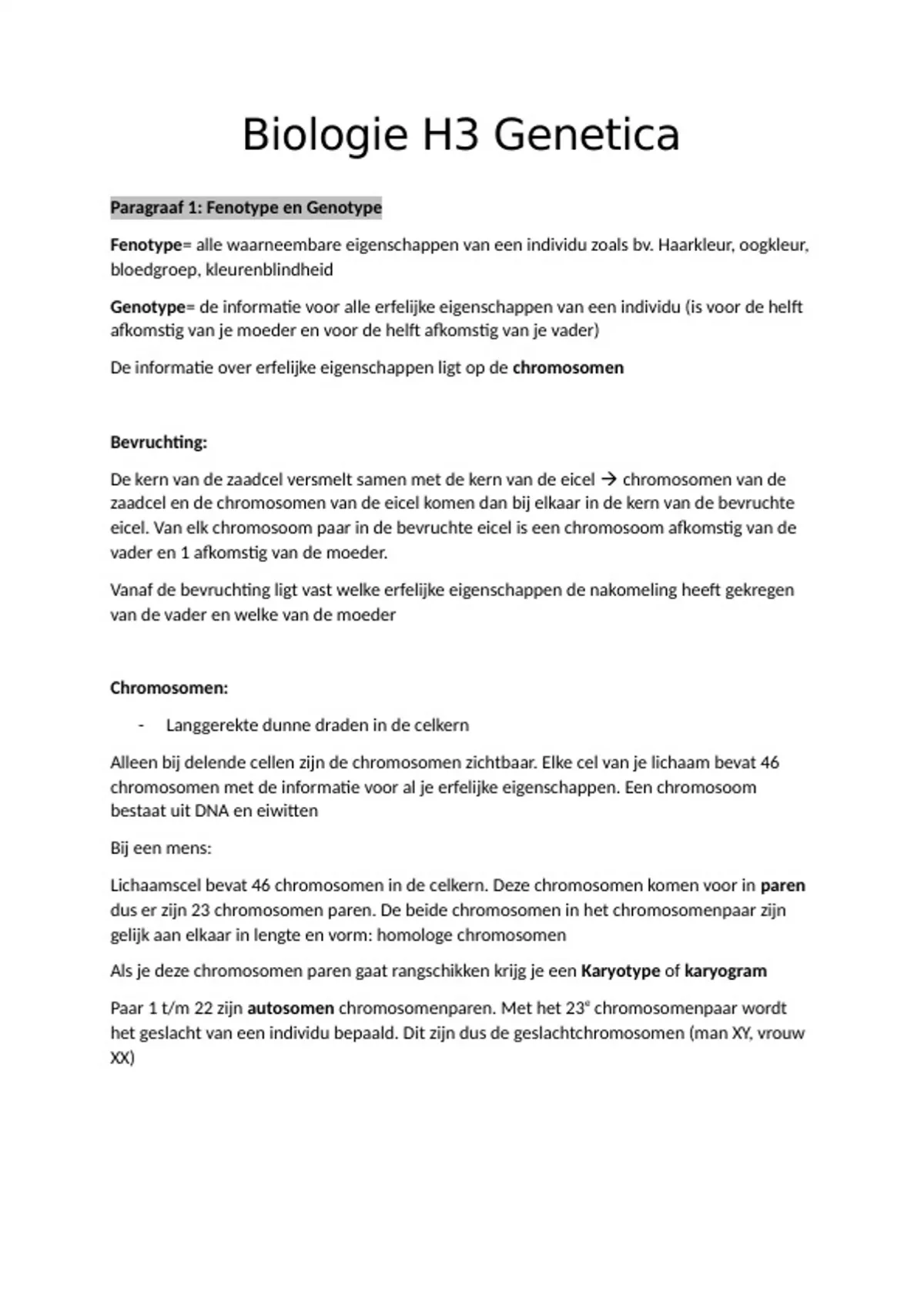 Biologie H3 Genetica

Paragraaf 1: Fenotype en Genotype

Fenotype= alle waarneembare eigenschappen van een individu zoals bv. Haarkleur, oogkleur, bloedgroep, kleurenblindheid

Genotype= de informatie voor alle erfelijke eigenschappen van een individu (is voor de helft afkomstig van je moeder en voor de helft afkomstig van je vader)

De informatie over erfelijke eigenschappen ligt op de chromosomen

Bevruchting:

De kern van de zaadcel versmelt samen met de kern van de eicel → chromosomen van de zaadcel en de chromosomen van de eicel komen dan bij elkaar in de kern van de bevruchte eicel. Van elk chromosoom paar in de bevruchte eicel is een chromosoom afkomstig van de vader en 1 afkomstig van de moeder.

Vanaf de bevruchting ligt vast welke erfelijke eigenschappen de nakomeling heeft gekregen van de vader en welke van de moeder

Chromosomen:

- Langgerekte dunne draden in de celkern

Alleen bij delende cellen zijn de chromosomen zichtbaar. Elke cel van je lichaam bevat 46 chromosomen met de informatie voor al je erfelijke eigenschappen. Een chromosoom bestaat uit DNA en eiwitten

Bij een mens:

Lichaamscel bevat 46 chromosomen in de celkern. Deze chromosomen komen voor in paren dus er zijn 23 chromosomen paren. De beide chromosomen in het chromosomenpaar zijn gelijk aan elkaar in lengte en vorm: homologe chromosomen

Als je deze chromosomen paren gaat rangschikken krijg je een Karyotype of karyogram

Paar 1 t/m 22 zijn autosomen chromosomenparen. Met het 23$^e$ chromosomenpaar wordt het geslacht van een individu bepaald. Dit zijn dus de geslachtchromosomen (man XY, vrouw XX)